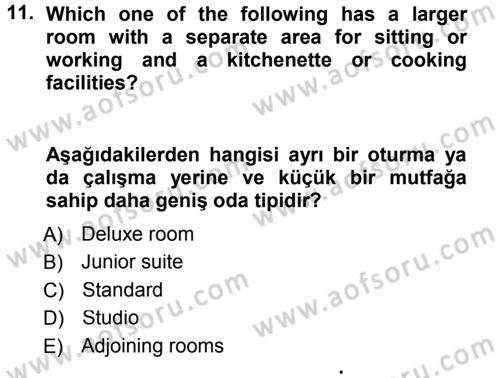 11. Which one of the following has a larger room with a separate area for sitting or working and a kitchenette or cooking facilities?

Aşağıdakilerden hangisi ayrı bir oturma ya da çalışma yerine ve küçük bir mutfağa sahip daha geniş oda tipidir?

A) Deluxe room
B) Junior suite
C) Standard
D) Studio
E) Adjoining rooms

www.aofsoru.com